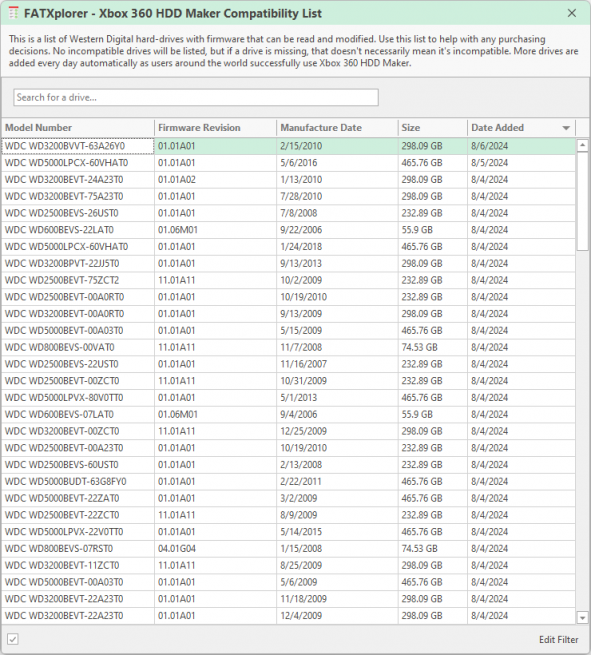 FATXplorer - Xbox 360 HDD Maker Compatibility List

This is a list of Western Digital hard-drives with firmware that can be read and modified. Use this list to help with any purchasing decisions. No incompatible drives will be listed, but if a drive is missing, that doesn't necessarily mean it's incompatible. More drives are added every day automatically as users around the world successfully use Xbox 360 HDD Maker.

Search for a drive...

| Model Number | Firmware Revision | Manufacture Date | Size | Date Added |
|---|---|---|---|---|
| WDC WD3200BVVT-63A26Y0 | 01.01A01 | 2/15/2010 | 298.09 GB | 8/6/2024 |
| WDC WD5000LPCX-60VHAT0 | 01.01A01 | 5/6/2016 | 465.76 GB | 8/5/2024 |
| WDC WD3200BEVT-24A23T0 | 01.01A02 | 1/13/2010 | 298.09 GB | 8/4/2024 |
| WDC WD3200BEVT-75A23T0 | 01.01A01 | 7/28/2010 | 298.09 GB | 8/4/2024 |
| WDC WD2500BEVS-26UST0 | 01.01A01 | 7/8/2008 | 232.89 GB | 8/4/2024 |
| WDC WD600BEVS-22LAT0 | 01.06M01 | 9/22/2006 | 55.9 GB | 8/4/2024 |
| WDC WD5000LPCX-60VHAT0 | 01.01A01 | 1/24/2018 | 465.76 GB | 8/4/2024 |
| WDC WD3200BPVT-22JJ5T0 | 01.01A01 | 9/13/2013 | 298.09 GB | 8/4/2024 |
| WDC WD2500BEVT-75ZCT2 | 11.01A11 | 10/2/2009 | 232.89 GB | 8/4/2024 |
| WDC WD2500BEVT-00A0RT0 | 01.01A01 | 10/19/2010 | 232.89 GB | 8/4/2024 |
| WDC WD3200BEVT-00A0RT0 | 01.01A01 | 9/13/2009 | 298.09 GB | 8/4/2024 |
| WDC WD5000BEVT-00A03T0 | 01.01A01 | 5/15/2009 | 465.76 GB | 8/4/2024 |
| WDC WD800BEVS-00VAT0 | 11.01A11 | 11/7/2008 | 74.53 GB | 8/4/2024 |
| WDC WD2500BEVS-22UST0 | 01.01A01 | 11/16/2007 | 232.89 GB | 8/4/2024 |
| WDC WD2500BEVT-00ZCT0 | 11.01A11 | 10/31/2009 | 232.89 GB | 8/4/2024 |
| WDC WD5000LPVX-80V0TT0 | 01.01A01 | 5/1/2013 | 465.76 GB | 8/4/2024 |
| WDC WD600BEVS-07LAT0 | 01.06M01 | 9/4/2006 | 55.9 GB | 8/4/2024 |
| WDC WD3200BEVT-00ZCT0 | 11.01A11 | 12/25/2009 | 298.09 GB | 8/4/2024 |
| WDC WD2500BEVT-00A23T0 | 01.01A01 | 10/19/2010 | 232.89 GB | 8/4/2024 |
| WDC WD2500BEVS-60UST0 | 01.01A01 | 2/13/2008 | 232.89 GB | 8/4/2024 |
| WDC WD5000BUDT-63G8FY0 | 01.01A01 | 2/22/2011 | 465.76 GB | 8/4/2024 |
| WDC WD5000BEVT-22ZAT0 | 01.01A01 | 3/2/2009 | 465.76 GB | 8/4/2024 |
| WDC WD2500BEVT-22ZCT0 | 11.01A11 | 8/9/2009 | 232.89 GB | 8/4/2024 |
| WDC WD5000LPVX-22V0TT0 | 01.01A01 | 5/14/2015 | 465.76 GB | 8/4/2024 |
| WDC WD800BEVS-07RST0 | 04.01G04 | 1/15/2008 | 74.53 GB | 8/4/2024 |
| WDC WD3200BEVT-11ZCT0 | 11.01A11 | 8/25/2009 | 298.09 GB | 8/4/2024 |
| WDC WD5000BEVT-00A03T0 | 01.01A01 | 5/6/2009 | 465.76 GB | 8/4/2024 |
| WDC WD3200BEVT-22A23T0 | 01.01A01 | 11/18/2009 | 298.09 GB | 8/4/2024 |
| WDC WD3200BEVT-22A23T0 | 01.01A01 | 12/4/2009 | 298.09 GB | 8/4/2024 |

Edit Filter